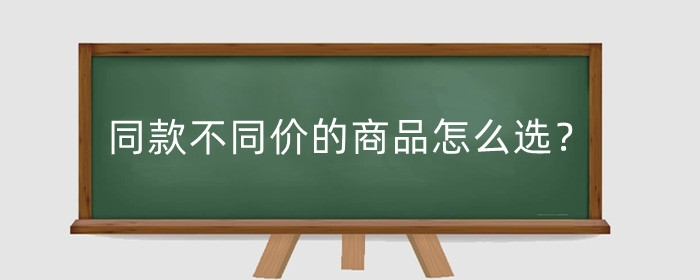 同款不同价的商品怎么选？